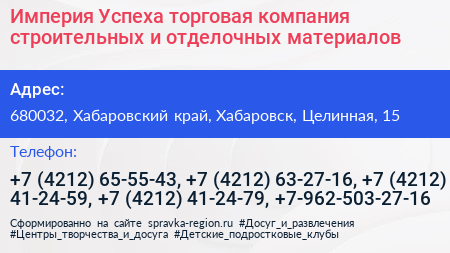 Империя Успеха торговая компания строительных и отделочных материалов

Адрес:

680032, Хабаровский край, Хабаровск, Целинная, 15

Телефон:

+7 (4212) 65-55-43, +7 (4212) 63-27-16, +7 (4212) 41-24-59, +7 (4212) 41-24-79, +7-962-503-27-16

Сформированно на сайте spravka-region.ru #Досуг_и_развлечения #Центры_творчества_и_досуга #Детские_подростковые_клубы